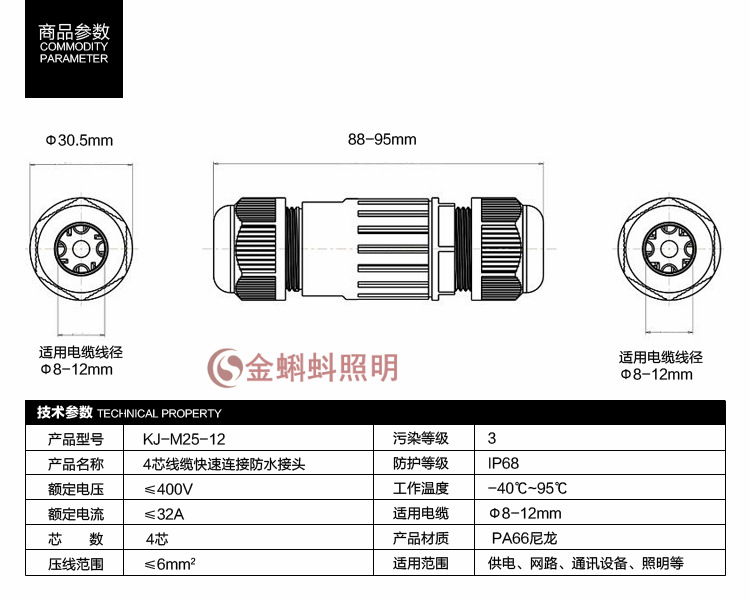 商品参数
COMMODITY
PARAMETER

Φ30.5mm

88-95mm

适用电缆线径
Φ8-12mm

金蝌蚪照明

适用电缆线径
Φ8-12mm

技术参数 TECHNICAL PROPERTY

| 产品型号 | KJ-M25-12 | 污染等级 | 3 |
|---|---|---|---|
| 产品名称 | 4芯线缆快速连接防水接头 | 防护等级 | IP68 |
| 额定电压 | ≤400V | 工作温度 | -40℃~95℃ |
| 额定电流 | ≤32A | 适用电缆 | Φ8-12mm |
| 芯　　数 | 4芯 | 产品材质 | PA66尼龙 |
| 压线范围 | ≤6mm² | 适用范围 | 供电、网路、通讯设备、照明等 |